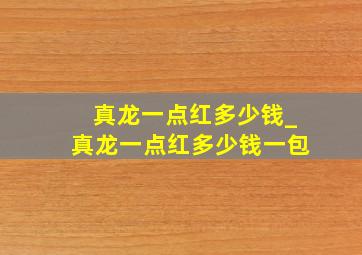 真龙一点红多少钱_
真龙一点红多少钱一包